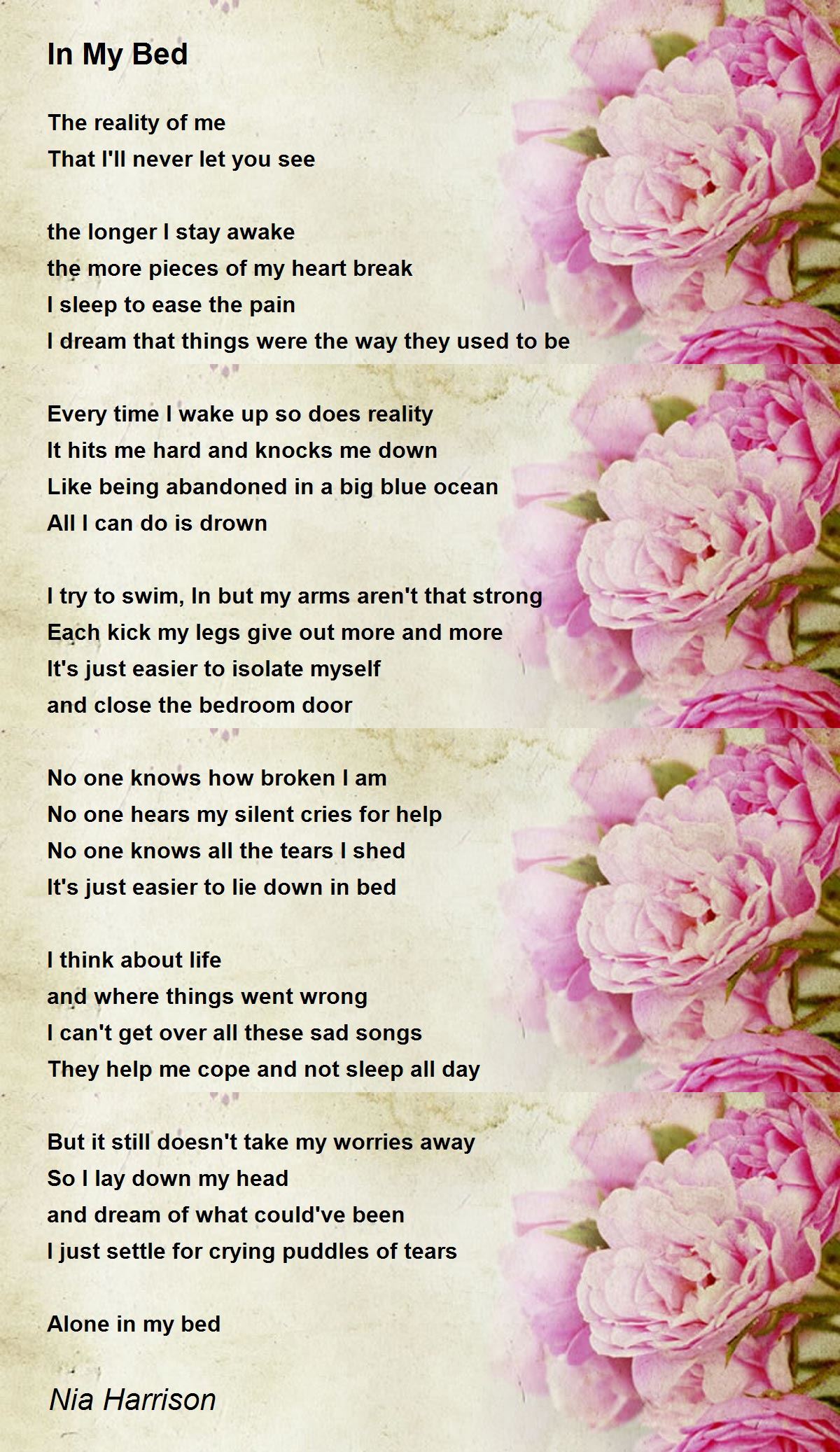 In My Bed

The reality of me
That I'll never let you see

the longer I stay awake
the more pieces of my heart break
I sleep to ease the pain
I dream that things were the way they used to be

Every time I wake up so does reality
It hits me hard and knocks me down
Like being abandoned in a big blue ocean
All I can do is drown

I try to swim, In but my arms aren't that strong
Each kick my legs give out more and more
It's just easier to isolate myself
and close the bedroom door

No one knows how broken I am
No one hears my silent cries for help
No one knows all the tears I shed
It's just easier to lie down in bed

I think about life
and where things went wrong
I can't get over all these sad songs
They help me cope and not sleep all day

But it still doesn't take my worries away
So I lay down my head
and dream of what could've been
I just settle for crying puddles of tears

Alone in my bed

Nia Harrison